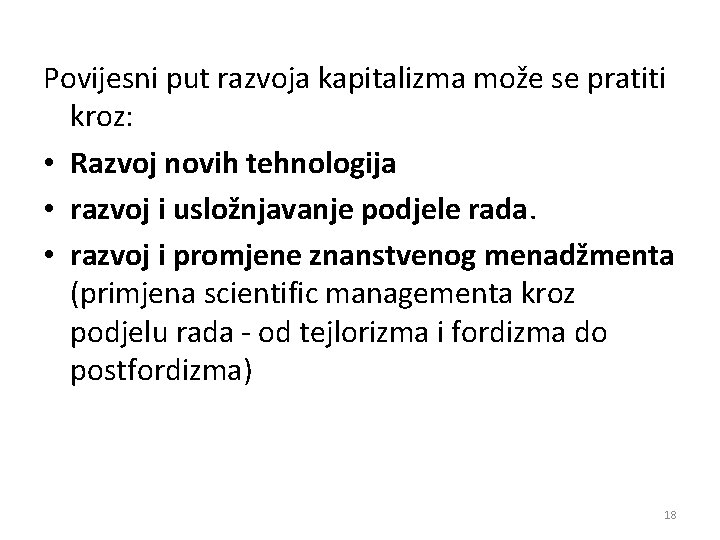 Povijesni put razvoja kapitalizma može se pratiti kroz:

• Razvoj novih tehnologija
• razvoj i usložnjavanje podjele rada.
• razvoj i promjene znanstvenog menadžmenta (primjena scientific managementa kroz podjelu rada - od tejlorizma i fordizma do postfordizma)

18